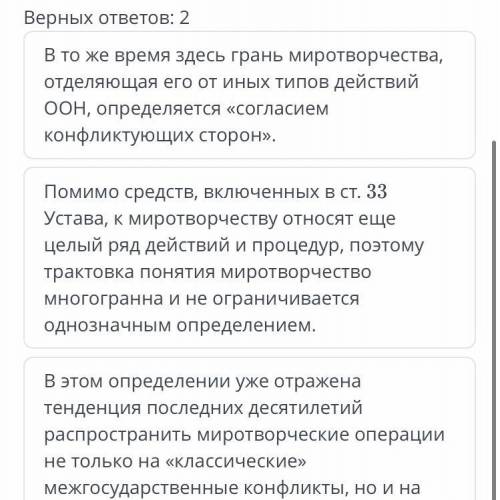 Верных ответов: 2

В то же время здесь грань миротворчества, отделяющая его от иных типов действий ООН, определяется «согласием конфликтующих сторон».

Помимо средств, включенных в ст. $33$ Устава, к миротворчеству относят еще целый ряд действий и процедур, поэтому трактовка понятия миротворчество многогранна и не ограничивается однозначным определением.

В этом определении уже отражена тенденция последних десятилетий распространить миротворческие операции не только на «классические» межгосударственные конфликты, но и на